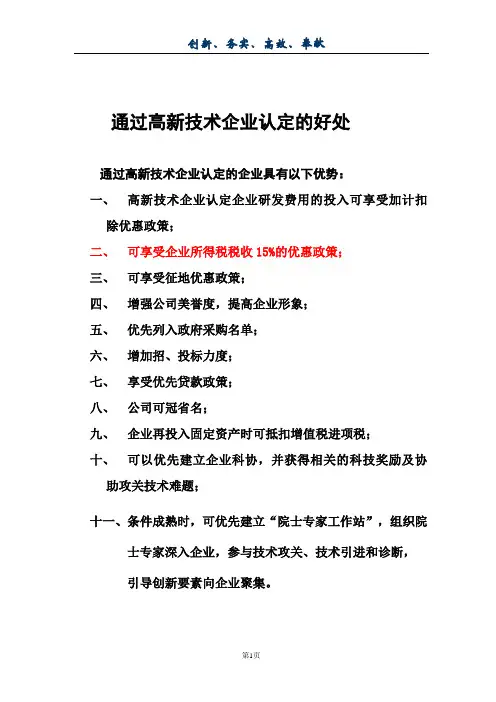 创新、务实、高效、奉献

通过高新技术企业认定的好处

通过高新技术企业认定的企业具有以下优势：

一、 高新技术企业认定企业研发费用的投入可享受加计扣除优惠政策；

二、 可享受企业所得税税收 15%的优惠政策；

三、 可享受征地优惠政策；

四、 增强公司美誉度，提高企业形象；

五、 优先列入政府采购名单；

六、 增加招、投标力度；

七、 享受优先贷款政策；

八、 公司可冠省名；

九、 企业再投入固定资产时可抵扣增值税进项税；

十、 可以优先建立企业科协，并获得相关的科技奖励及协助攻关技术难题；

十一、条件成熟时，可优先建立“院士专家工作站”，组织院士专家深入企业，参与技术攻关、技术引进和诊断，引导创新要素向企业聚集。

第1页